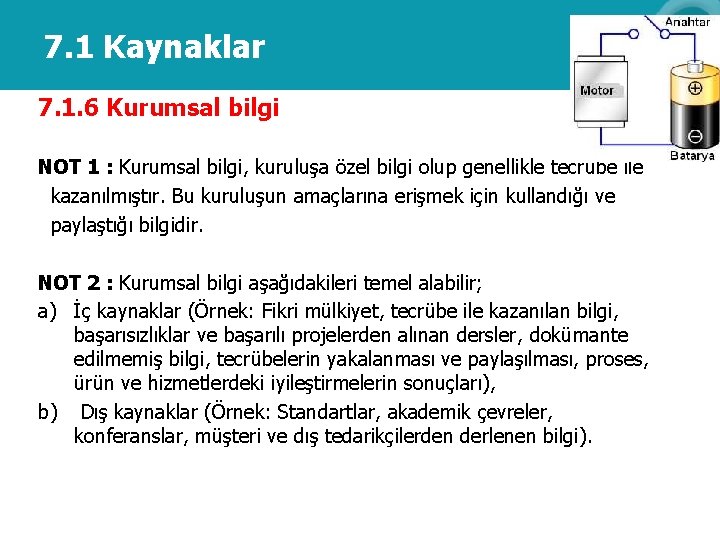 7.1 Kaynaklar

Anahtar

Motor

Batarya

7.1.6 Kurumsal bilgi

NOT 1 : Kurumsal bilgi, kuruluşa özel bilgi olup genellikle tecrübe ile kazanılmıştır. Bu kuruluşun amaçlarına erişmek için kullandığı ve paylaştığı bilgidir.

NOT 2 : Kurumsal bilgi aşağıdakileri temel alabilir;
a) İç kaynaklar (Örnek: Fikri mülkiyet, tecrübe ile kazanılan bilgi, başarısızlıklar ve başarılı projelerden alınan dersler, dokümante edilmemiş bilgi, tecrübelerin yakalanması ve paylaşılması, proses, ürün ve hizmetlerdeki iyileştirmelerin sonuçları),
b) Dış kaynaklar (Örnek: Standartlar, akademik çevreler, konferanslar, müşteri ve dış tedarikçilerden derlenen bilgi).